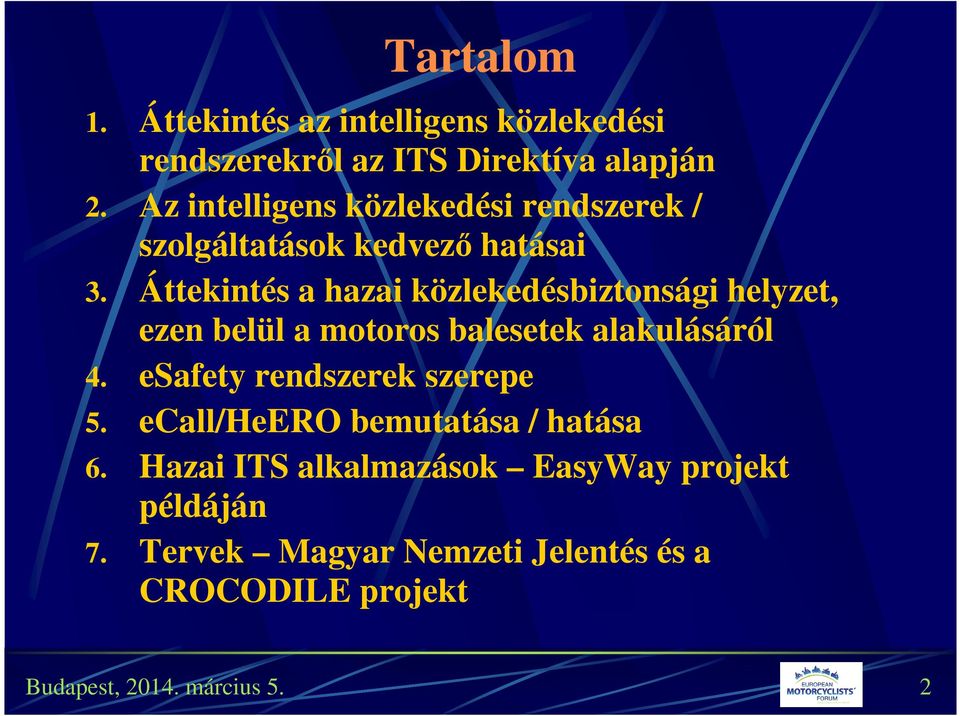 Tartalom

1. Áttekintés az intelligens közlekedési rendszerekről az ITS Direktíva alapján
2. Az intelligens közlekedési rendszerek / szolgáltatások kedvező hatásai
3. Áttekintés a hazai közlekedésbiztonsági helyzet, ezen belül a motoros balesetek alakulásáról
4. eSafety rendszerek szerepe
5. eCall/HeERO bemutatása / hatása
6. Hazai ITS alkalmazások – EasyWay projekt példáján
7. Tervek – Magyar Nemzeti Jelentés és a CROCODILE projekt

Budapest, 2014. március 5.

EUROPEAN MOTORCYCLISTS' FORUM

2